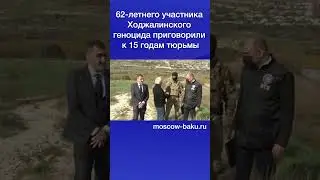 62-летнего участника Ходжалинского геноцида приговорили к 15 годам тюрьмы

moscow-baku.ru